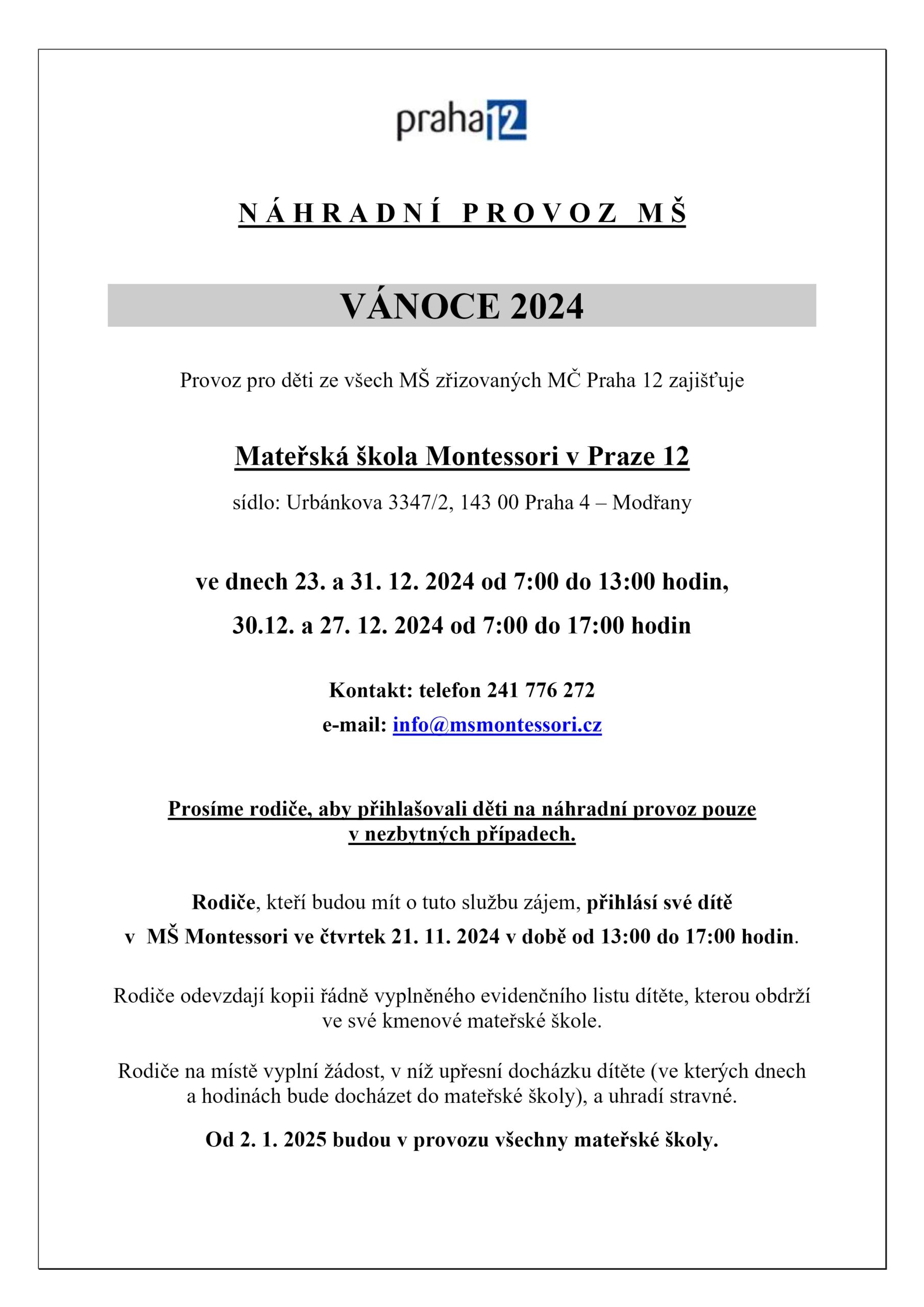 praha 12

N Á H R A D N Í P R O V O Z M Š

VÁNOCE 2024

Provoz pro děti ze všech MŠ zřizovaných MČ Praha 12 zajišťuje

Mateřská škola Montessori v Praze 12

sídlo: Urbánkova 3347/2, 143 00 Praha 4 – Modřany

ve dnech 23. a 31. 12. 2024 od 7:00 do 13:00 hodin,

30.12. a 27. 12. 2024 od 7:00 do 17:00 hodin

Kontakt: telefon 241 776 272

e-mail: info@msmontessori.cz

Prosíme rodiče, aby přihlašovali děti na náhradní provoz pouze v nezbytných případech.

Rodiče, kteří budou mít o tuto službu zájem, přihlásí své dítě v MŠ Montessori ve čtvrtek 21. 11. 2024 v době od 13:00 do 17:00 hodin.

Rodiče odevzdají kopii řádně vyplněného evidenčního listu dítěte, kterou obdrží ve své kmenové mateřské škole.

Rodiče na místě vyplní žádost, v níž upřesní docházku dítěte (ve kterých dnech a hodinách bude docházet do mateřské školy), a uhradí stravné.

Od 2. 1. 2025 budou v provozu všechny mateřské školy.